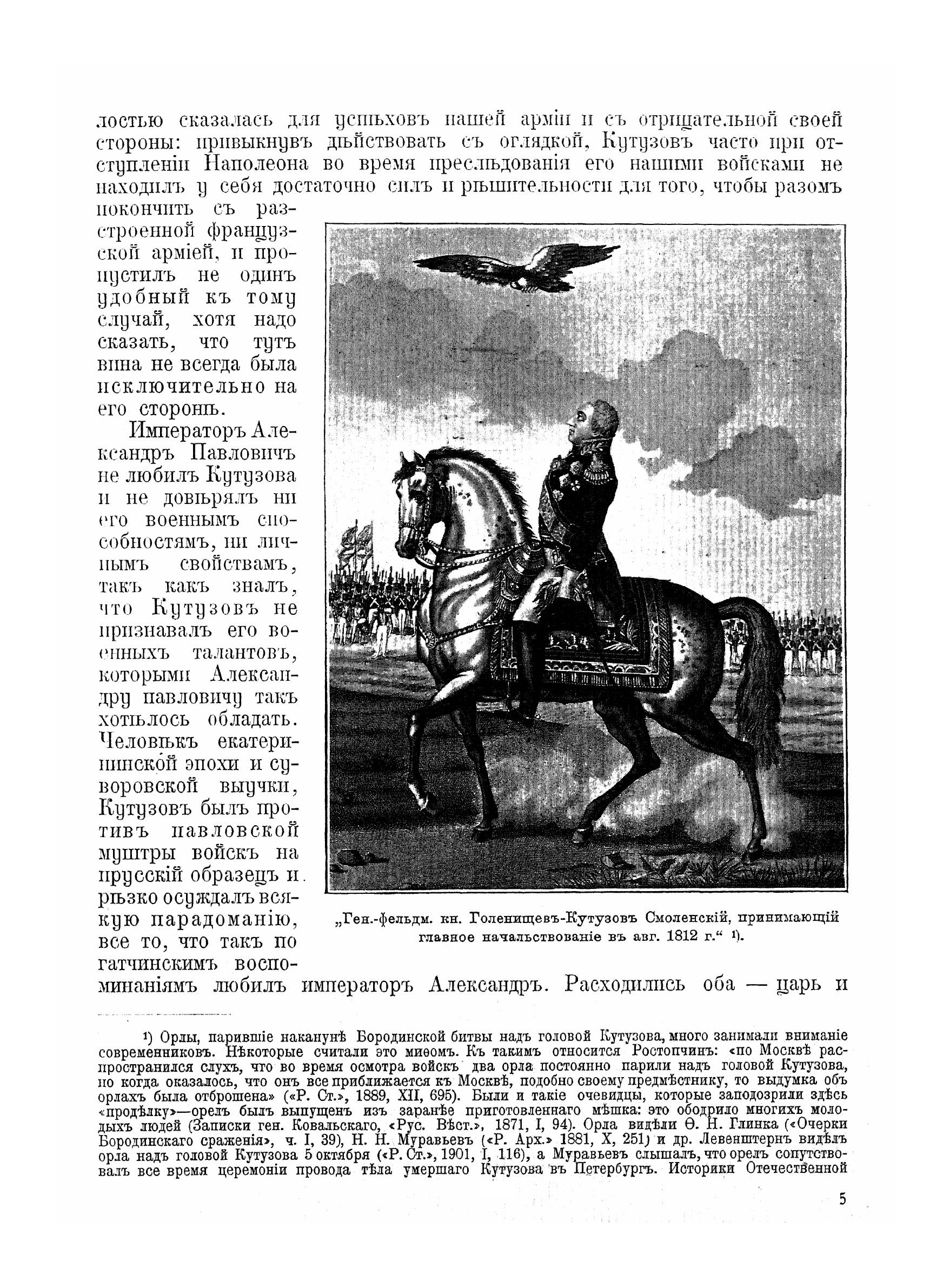 лостью сказалась для успѣховъ нашей арміи и съ отрицательной своей стороны: привыкнувъ дѣйствовать съ оглядкой, Кутузовъ часто при отступленіи Наполеона во время преслѣдованія его нашими войсками не находилъ у себя достаточно силъ и рѣшительности для того, чтобы разомъ покончить съ разстроенной французской арміей, и пропустилъ не одинъ удобный къ тому случай, хотя надо сказать, что тутъ вина не всегда была исключительно на его сторонѣ.

Императоръ Александръ Павловичъ не любилъ Кутузова и не довѣрялъ ни его военнымъ способностямъ, ни личнымъ свойствамъ, такъ какъ зналъ, что Кутузовъ не признавалъ его военныхъ талантовъ, которыми Александру павловичу такъ хотѣлось обладать. Человѣкъ екатерининской эпохи и суворовской выучки, Кутузовъ былъ противъ павловской муштры войскъ на прусскій образецъ и рѣзко осуждалъ всякую парадоманію, все то, что такъ по гатчинскимъ воспоминаніямъ любилъ императоръ Александръ. Расходились оба — царь и

„Ген.-фельдм. кн. Голенищевъ-Кутузовъ Смоленскій, принимающій главное начальствованіе въ авг. 1812 г.“ ¹).

¹) Орлы, парившіе наканунѣ Бородинской битвы надъ головой Кутузова, много занимали вниманіе современниковъ. Нѣкоторые считали это миѳомъ. Къ такимъ относится Ростопчинъ: «по Москвѣ распространился слухъ, что во время осмотра войскъ два орла постоянно парили надъ головой Кутузова, но когда оказалось, что онъ все приближается къ Москвѣ, подобно своему предмѣстнику, то выдумка объ орлахъ была отброшена» («Р. Ст.», 1889, XII, 695). Были и такіе очевидцы, которые заподозрили здѣсь «продѣлку»—орелъ былъ выпущенъ изъ заранѣе приготовленнаго мѣшка: это ободрило многихъ молодыхъ людей (Записки ген. Ковальскаго, «Рус. Вѣст.», 1871, I, 94). Орла видѣли Ѳ. Н. Глинка («Очерки Бородинскаго сраженія», ч. I, 39), Н. Н. Муравьевъ («Р. Арх.» 1881, X, 251) и др. Левенштернъ видѣлъ орла надъ головой Кутузова 5 октября («Р. Ст.», 1901, I, 116), а Муравьевъ слышалъ, что орелъ сопутствовалъ все время церемоніи провода тѣла умершаго Кутузова въ Петербургъ. Историки Отечественной

5